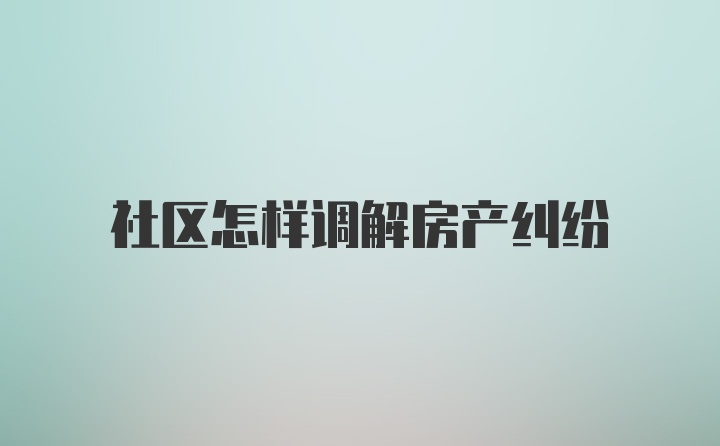 社区怎样调解房产纠纷